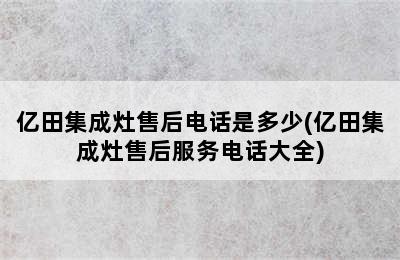 亿田集成灶售后电话是多少(亿田集成灶售后服务电话大全)